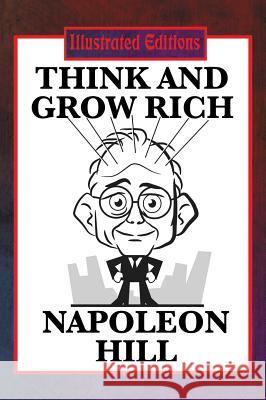 Illustrated Editions

THINK AND GROW RICH

NAPOLEON HILL

Kraina Książek